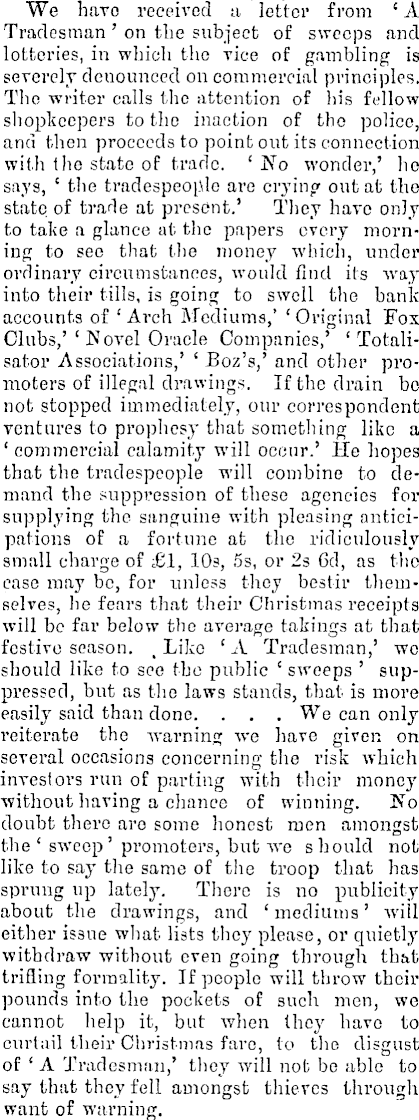 We have received a letter from 'A Tradesman' on the subject of sweeps and lotteries, in which the vice of gambling is severely denounced on commercial principles. The writer calls the attention of his fellow shopkeepers to the inaction of the police, and then proceeds to point out its connection with the state of trade. 'No wonder,' he says, 'the tradespeople are crying out at the state of trade at present.' They have only to take a glance at the papers every morning to see that the money which, under ordinary circumstances, would find its way into their tills, is going to swell the bank accounts of 'Arch Mediums,' 'Original Fox Clubs,' 'Novel Oracle Companies,' 'Totalisator Associations,' 'Boz's,' and other promoters of illegal drawings. If the drain be not stopped immediately, our correspondent ventures to prophesy that something like a 'commercial calamity will occur.' He hopes that the tradespeople will combine to demand the suppression of these agencies for supplying the sanguine with pleasing anticipations of a fortune at the ridiculously small charge of £1, 10s, 5s, or 2s 6d, as the case may be, for unless they bestir themselves, he fears that their Christmas receipts will be far below the average takings at that festive season. Like 'A Tradesman,' we should like to see the public 'sweeps' suppressed, but as the laws stands, that is more easily said than done. . . . We can only reiterate the warning we have given on several occasions concerning the risk which investors run of parting with their money without having a chance of winning. No doubt there are some honest men amongst the 'sweep' promoters, but we should not like to say the same of the troop that has sprung up lately. There is no publicity about the drawings, and 'mediums' will either issue what lists they please, or quietly withdraw without even going through that trifling formality. If people will throw their pounds into the pockets of such men, we cannot help it, but when they have to curtail their Christmas fare, to the disgust of 'A Tradesman,' they will not be able to say that they fell amongst thieves through want of warning.